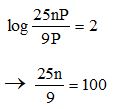 $\log \frac{25nP}{9P} = 2$

$\rightarrow \frac{25n}{9} = 100$